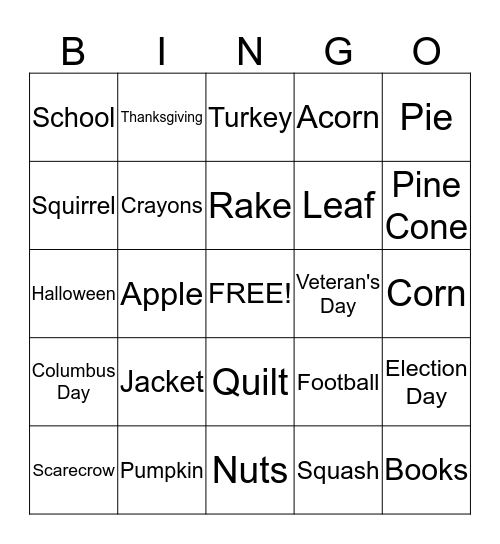 | B | I | N | G | O |
|---|---|---|---|---|
| School | Thanksgiving | Turkey | Acorn | Pie |
| Squirrel | Crayons | Rake | Leaf | Pine Cone |
| Halloween | Apple | FREE! | Veteran's Day | Corn |
| Columbus Day | Jacket | Quilt | Football | Election Day |
| Scarecrow | Pumpkin | Nuts | Squash | Books |